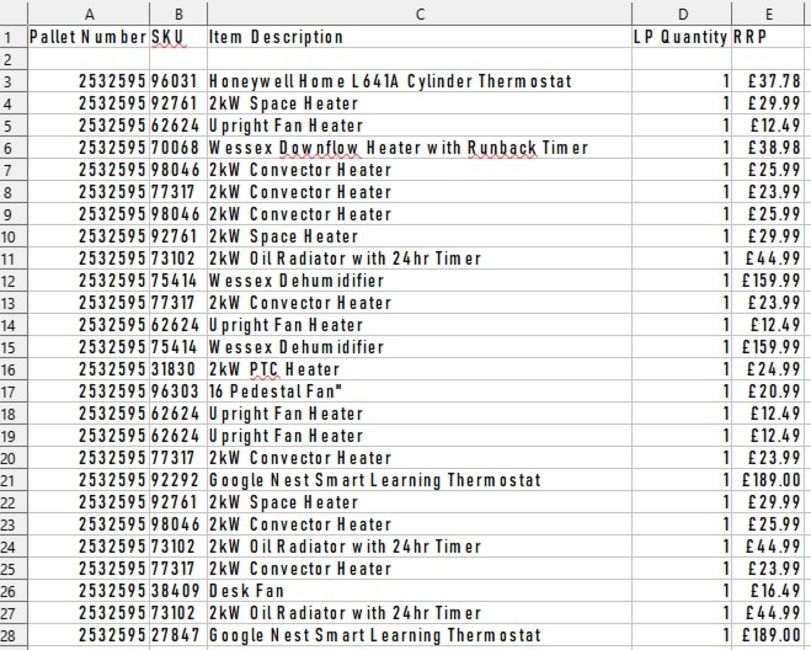 | | A | B | C | D | E |
|---|---|---|---|---|---|
| 1 | Pallet Number | SKU | Item Description | LP Quantity | RRP |
| 2 | | | | | |
| 3 | 2532595 | 96031 | Honeywell Home L641A Cylinder Thermostat | 1 | £37.78 |
| 4 | 2532595 | 92761 | 2kW Space Heater | 1 | £29.99 |
| 5 | 2532595 | 62624 | Upright Fan Heater | 1 | £12.49 |
| 6 | 2532595 | 70068 | Wessex Downflow Heater with Runback Timer | 1 | £38.98 |
| 7 | 2532595 | 98046 | 2kW Convector Heater | 1 | £25.99 |
| 8 | 2532595 | 77317 | 2kW Convector Heater | 1 | £23.99 |
| 9 | 2532595 | 98046 | 2kW Convector Heater | 1 | £25.99 |
| 10 | 2532595 | 92761 | 2kW Space Heater | 1 | £29.99 |
| 11 | 2532595 | 73102 | 2kW Oil Radiator with 24hr Timer | 1 | £44.99 |
| 12 | 2532595 | 75414 | Wessex Dehumidifier | 1 | £159.99 |
| 13 | 2532595 | 77317 | 2kW Convector Heater | 1 | £23.99 |
| 14 | 2532595 | 62624 | Upright Fan Heater | 1 | £12.49 |
| 15 | 2532595 | 75414 | Wessex Dehumidifier | 1 | £159.99 |
| 16 | 2532595 | 31830 | 2kW PTC Heater | 1 | £24.99 |
| 17 | 2532595 | 96303 | 16 Pedestal Fan" | 1 | £20.99 |
| 18 | 2532595 | 62624 | Upright Fan Heater | 1 | £12.49 |
| 19 | 2532595 | 62624 | Upright Fan Heater | 1 | £12.49 |
| 20 | 2532595 | 77317 | 2kW Convector Heater | 1 | £23.99 |
| 21 | 2532595 | 92292 | Google Nest Smart Learning Thermostat | 1 | £189.00 |
| 22 | 2532595 | 92761 | 2kW Space Heater | 1 | £29.99 |
| 23 | 2532595 | 98046 | 2kW Convector Heater | 1 | £25.99 |
| 24 | 2532595 | 73102 | 2kW Oil Radiator with 24hr Timer | 1 | £44.99 |
| 25 | 2532595 | 77317 | 2kW Convector Heater | 1 | £23.99 |
| 26 | 2532595 | 38409 | Desk Fan | 1 | £16.49 |
| 27 | 2532595 | 73102 | 2kW Oil Radiator with 24hr Timer | 1 | £44.99 |
| 28 | 2532595 | 27847 | Google Nest Smart Learning Thermostat | 1 | £189.00 |